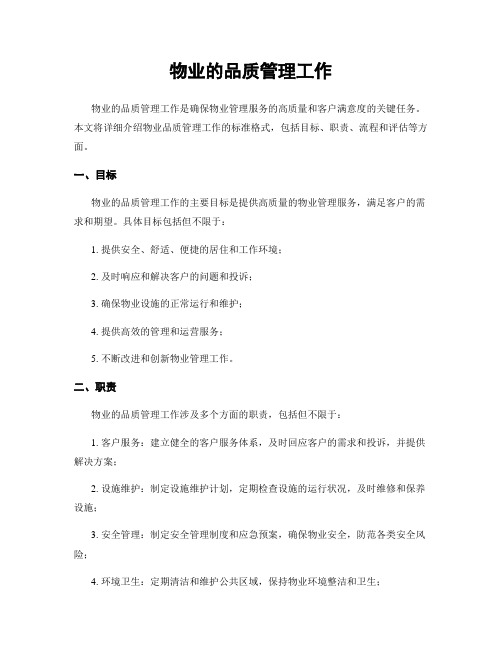 物业的品质管理工作

物业的品质管理工作是确保物业管理服务的高质量和客户满意度的关键任务。本文将详细介绍物业品质管理工作的标准格式，包括目标、职责、流程和评估等方面。

一、目标

物业的品质管理工作的主要目标是提供高质量的物业管理服务，满足客户的需求和期望。具体目标包括但不限于：

1. 提供安全、舒适、便捷的居住和工作环境；

2. 及时响应和解决客户的问题和投诉；

3. 确保物业设施的正常运行和维护；

4. 提供高效的管理和运营服务；

5. 不断改进和创新物业管理工作。

二、职责

物业的品质管理工作涉及多个方面的职责，包括但不限于：

1. 客户服务：建立健全的客户服务体系，及时回应客户的需求和投诉，并提供解决方案；

2. 设施维护：制定设施维护计划，定期检查设施的运行状况，及时维修和保养设施；

3. 安全管理：制定安全管理制度和应急预案，确保物业安全，防范各类安全风险；

4. 环境卫生：定期清洁和维护公共区域，保持物业环境整洁和卫生；